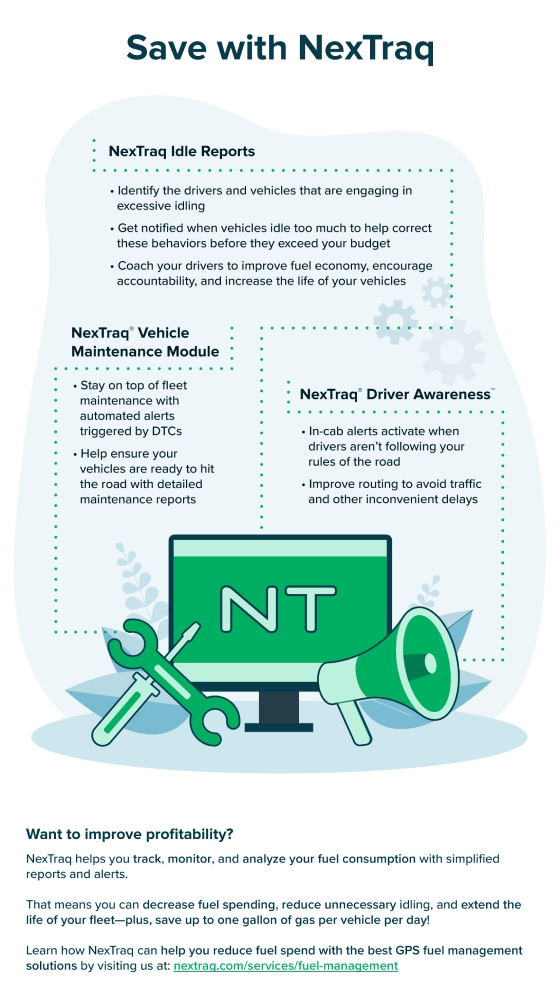 Save with NexTraq

NexTraq Idle Reports

• Identify the drivers and vehicles that are engaging in excessive idling

• Get notified when vehicles idle too much to help correct these behaviors before they exceed your budget

• Coach your drivers to improve fuel economy, encourage accountability, and increase the life of your vehicles

NexTraq® Vehicle Maintenance Module

• Stay on top of fleet maintenance with automated alerts triggered by DTCs

• Help ensure your vehicles are ready to hit the road with detailed maintenance reports

NexTraq® Driver Awareness™

• In-cab alerts activate when drivers aren't following your rules of the road

• Improve routing to avoid traffic and other inconvenient delays

NT

Want to improve profitability?

NexTraq helps you track, monitor, and analyze your fuel consumption with simplified reports and alerts.

That means you can decrease fuel spending, reduce unnecessary idling, and extend the life of your fleet—plus, save up to one gallon of gas per vehicle per day!

Learn how NexTraq can help you reduce fuel spend with the best GPS fuel management solutions by visiting us at: nextraq.com/services/fuel-management